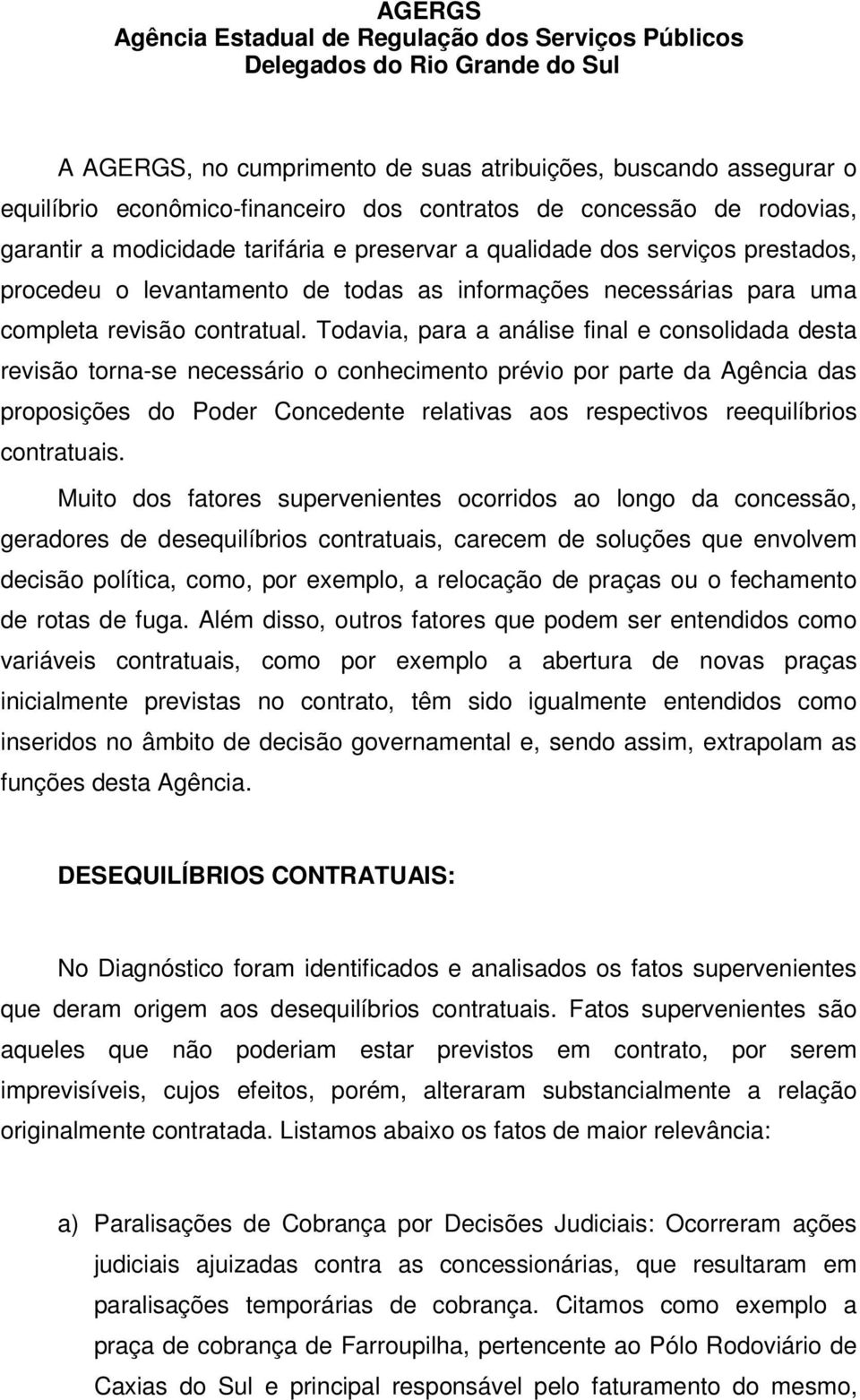 AGERGS
Agência Estadual de Regulação dos Serviços Públicos
Delegados do Rio Grande do Sul

A AGERGS, no cumprimento de suas atribuições, buscando assegurar o equilíbrio econômico-financeiro dos contratos de concessão de rodovias, garantir a modicidade tarifária e preservar a qualidade dos serviços prestados, procedeu o levantamento de todas as informações necessárias para uma completa revisão contratual. Todavia, para a análise final e consolidada desta revisão torna-se necessário o conhecimento prévio por parte da Agência das proposições do Poder Concedente relativas aos respectivos reequilíbrios contratuais.

Muito dos fatores supervenientes ocorridos ao longo da concessão, geradores de desequilíbrios contratuais, carecem de soluções que envolvem decisão política, como, por exemplo, a relocação de praças ou o fechamento de rotas de fuga. Além disso, outros fatores que podem ser entendidos como variáveis contratuais, como por exemplo a abertura de novas praças inicialmente previstas no contrato, têm sido igualmente entendidos como inseridos no âmbito de decisão governamental e, sendo assim, extrapolam as funções desta Agência.

DESEQUILÍBRIOS CONTRATUAIS:

No Diagnóstico foram identificados e analisados os fatos supervenientes que deram origem aos desequilíbrios contratuais. Fatos supervenientes são aqueles que não poderiam estar previstos em contrato, por serem imprevisíveis, cujos efeitos, porém, alteraram substancialmente a relação originalmente contratada. Listamos abaixo os fatos de maior relevância:

a) Paralisações de Cobrança por Decisões Judiciais: Ocorreram ações judiciais ajuizadas contra as concessionárias, que resultaram em paralisações temporárias de cobrança. Citamos como exemplo a praça de cobrança de Farroupilha, pertencente ao Pólo Rodoviário de Caxias do Sul e principal responsável pelo faturamento do mesmo,